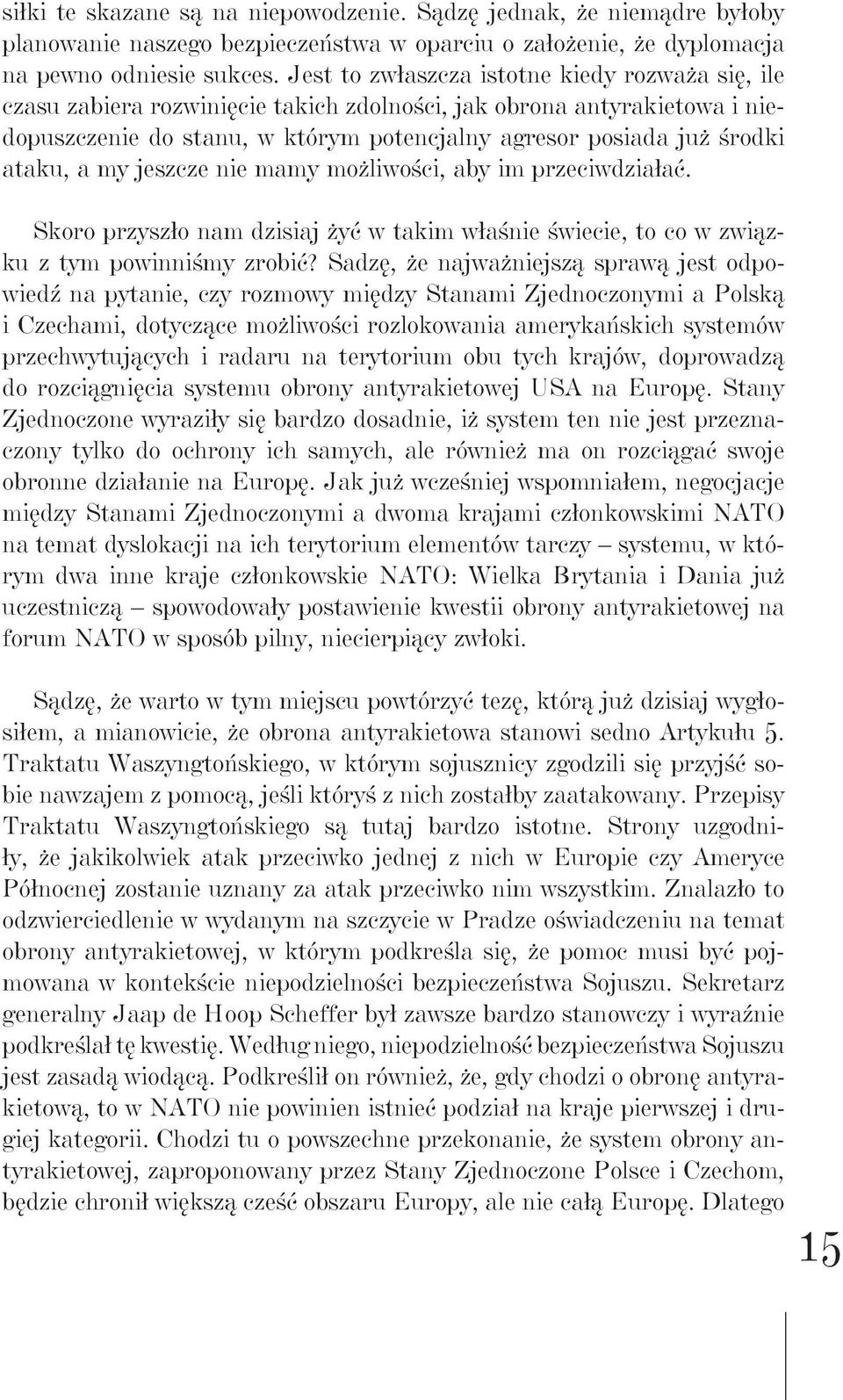 siłki te skazane są na niepowodzenie. Sądzę jednak, że niemądre byłoby planowanie naszego bezpieczeństwa w oparciu o założenie, że dyplomacja na pewno odniesie sukces. Jest to zwłaszcza istotne kiedy rozważa się, ile czasu zabiera rozwinięcie takich zdolności, jak obrona antyrakietowa i niedopuszczenie do stanu, w którym potencjalny agresor posiada już środki ataku, a my jeszcze nie mamy możliwości, aby im przeciwdziałać.

Skoro przyszło nam dzisiaj żyć w takim właśnie świecie, to co w związku z tym powinniśmy zrobić? Sadzę, że najważniejszą sprawą jest odpowiedź na pytanie, czy rozmowy między Stanami Zjednoczonymi a Polską i Czechami, dotyczące możliwości rozlokowania amerykańskich systemów przechwytujących i radaru na terytorium obu tych krajów, doprowadzą do rozciągnięcia systemu obrony antyrakietowej USA na Europę. Stany Zjednoczone wyraziły się bardzo dosadnie, iż system ten nie jest przeznaczony tylko do ochrony ich samych, ale również ma on rozciągać swoje obronne działanie na Europę. Jak już wcześniej wspomniałem, negocjacje między Stanami Zjednoczonymi a dwoma krajami członkowskimi NATO na temat dyslokacji na ich terytorium elementów tarczy – systemu, w którym dwa inne kraje członkowskie NATO: Wielka Brytania i Dania już uczestniczą – spowodowały postawienie kwestii obrony antyrakietowej na forum NATO w sposób pilny, niecierpiący zwłoki.

Sądzę, że warto w tym miejscu powtórzyć tezę, którą już dzisiaj wygłosiłem, a mianowicie, że obrona antyrakietowa stanowi sedno Artykułu 5. Traktatu Waszyngtońskiego, w którym sojusznicy zgodzili się przyjść sobie nawzajem z pomocą, jeśli któryś z nich zostałby zaatakowany. Przepisy Traktatu Waszyngtońskiego są tutaj bardzo istotne. Strony uzgodniły, że jakikolwiek atak przeciwko jednej z nich w Europie czy Ameryce Północnej zostanie uznany za atak przeciwko nim wszystkim. Znalazło to odzwierciedlenie w wydanym na szczycie w Pradze oświadczeniu na temat obrony antyrakietowej, w którym podkreśla się, że pomoc musi być pojmowana w kontekście niepodzielności bezpieczeństwa Sojuszu. Sekretarz generalny Jaap de Hoop Scheffer był zawsze bardzo stanowczy i wyraźnie podkreślał tę kwestię. Według niego, niepodzielność bezpieczeństwa Sojuszu jest zasadą wiodącą. Podkreślił on również, że, gdy chodzi o obronę antyrakietową, to w NATO nie powinien istnieć podział na kraje pierwszej i drugiej kategorii. Chodzi tu o powszechne przekonanie, że system obrony antyrakietowej, zaproponowany przez Stany Zjednoczone Polsce i Czechom, będzie chronił większą cześć obszaru Europy, ale nie całą Europę. Dlatego

15